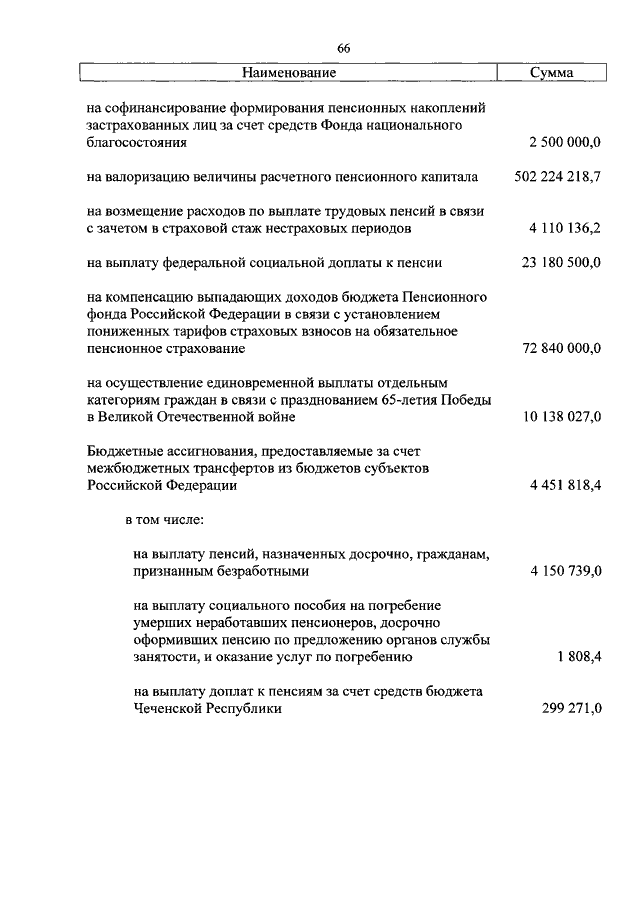 66

| Наименование | Сумма |
|---|---|
| на софинансирование формирования пенсионных накоплений застрахованных лиц за счет средств Фонда национального благосостояния | 2 500 000,0 |
| на валоризацию величины расчетного пенсионного капитала | 502 224 218,7 |
| на возмещение расходов по выплате трудовых пенсий в связи с зачетом в страховой стаж нестраховых периодов | 4 110 136,2 |
| на выплату федеральной социальной доплаты к пенсии | 23 180 500,0 |
| на компенсацию выпадающих доходов бюджета Пенсионного фонда Российской Федерации в связи с установлением пониженных тарифов страховых взносов на обязательное пенсионное страхование | 72 840 000,0 |
| на осуществление единовременной выплаты отдельным категориям граждан в связи с празднованием 65-летия Победы в Великой Отечественной войне | 10 138 027,0 |
| Бюджетные ассигнования, предоставляемые за счет межбюджетных трансфертов из бюджетов субъектов Российской Федерации | 4 451 818,4 |
| в том числе: | |
| на выплату пенсий, назначенных досрочно, гражданам, признанным безработными | 4 150 739,0 |
| на выплату социального пособия на погребение умерших неработавших пенсионеров, досрочно оформивших пенсию по предложению органов службы занятости, и оказание услуг по погребению | 1 808,4 |
| на выплату доплат к пенсиям за счет средств бюджета Чеченской Республики | 299 271,0 |